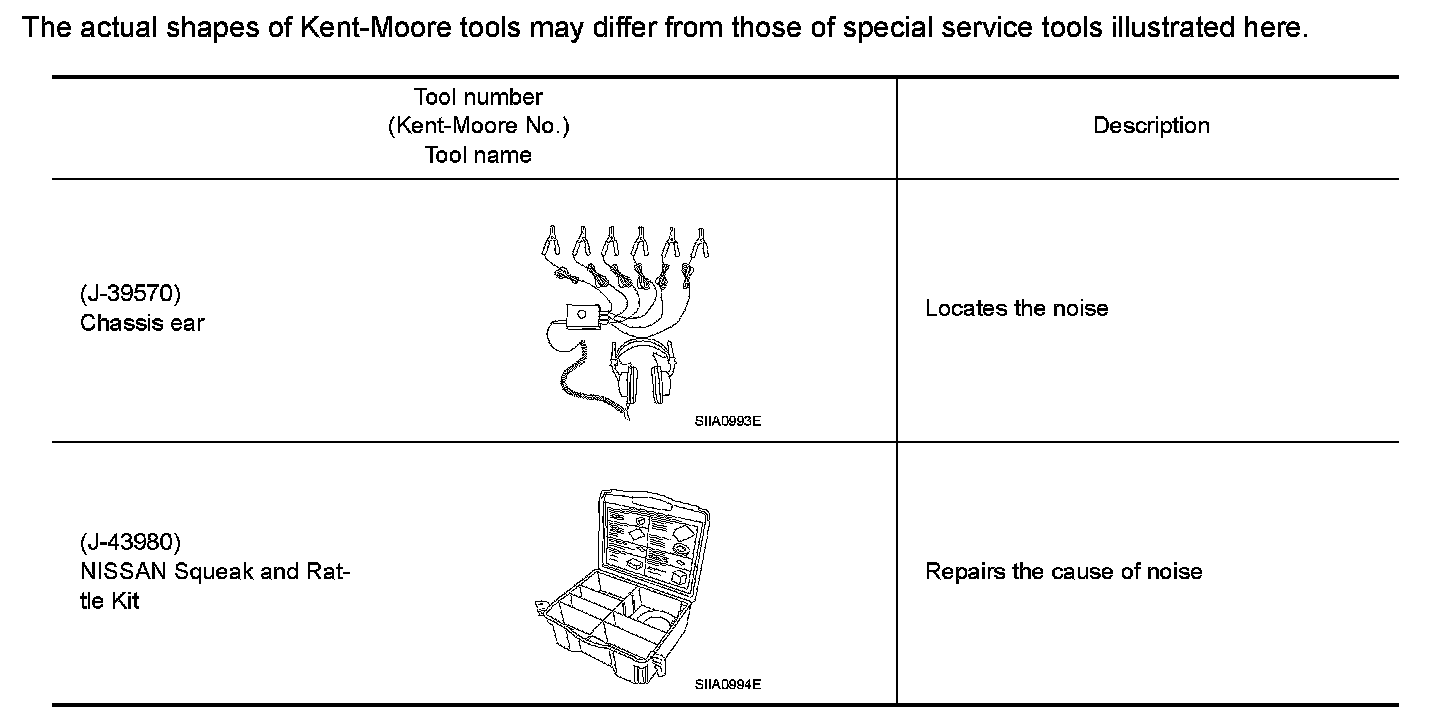 The actual shapes of Kent-Moore tools may differ from those of special service tools illustrated here.

| Tool number (Kent-Moore No.) Tool name | Description |
|---|---|
| (J-39570) Chassis ear SIIA0993E | Locates the noise |
| (J-43980) NISSAN Squeak and Rattle Kit SIIA0994E | Repairs the cause of noise |